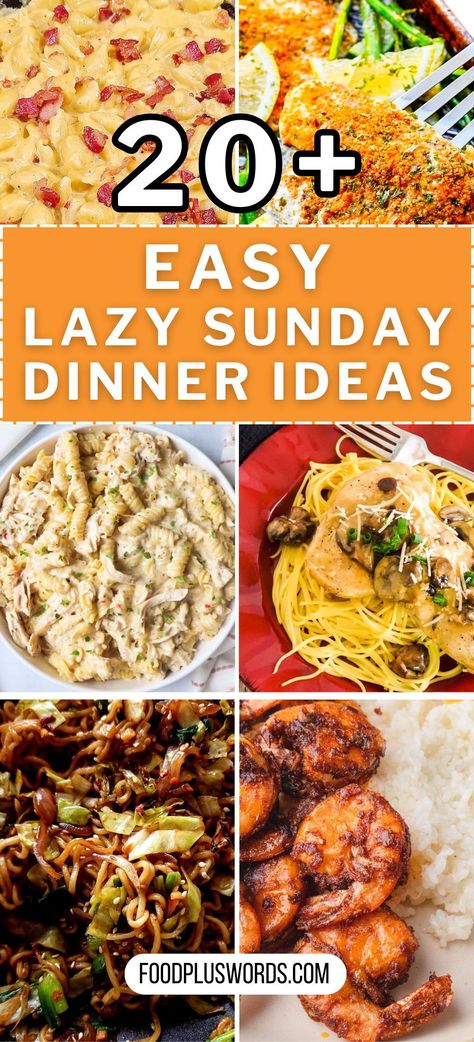 20+

EASY LAZY SUNDAY DINNER IDEAS

FOODPLUSWORDS.COM